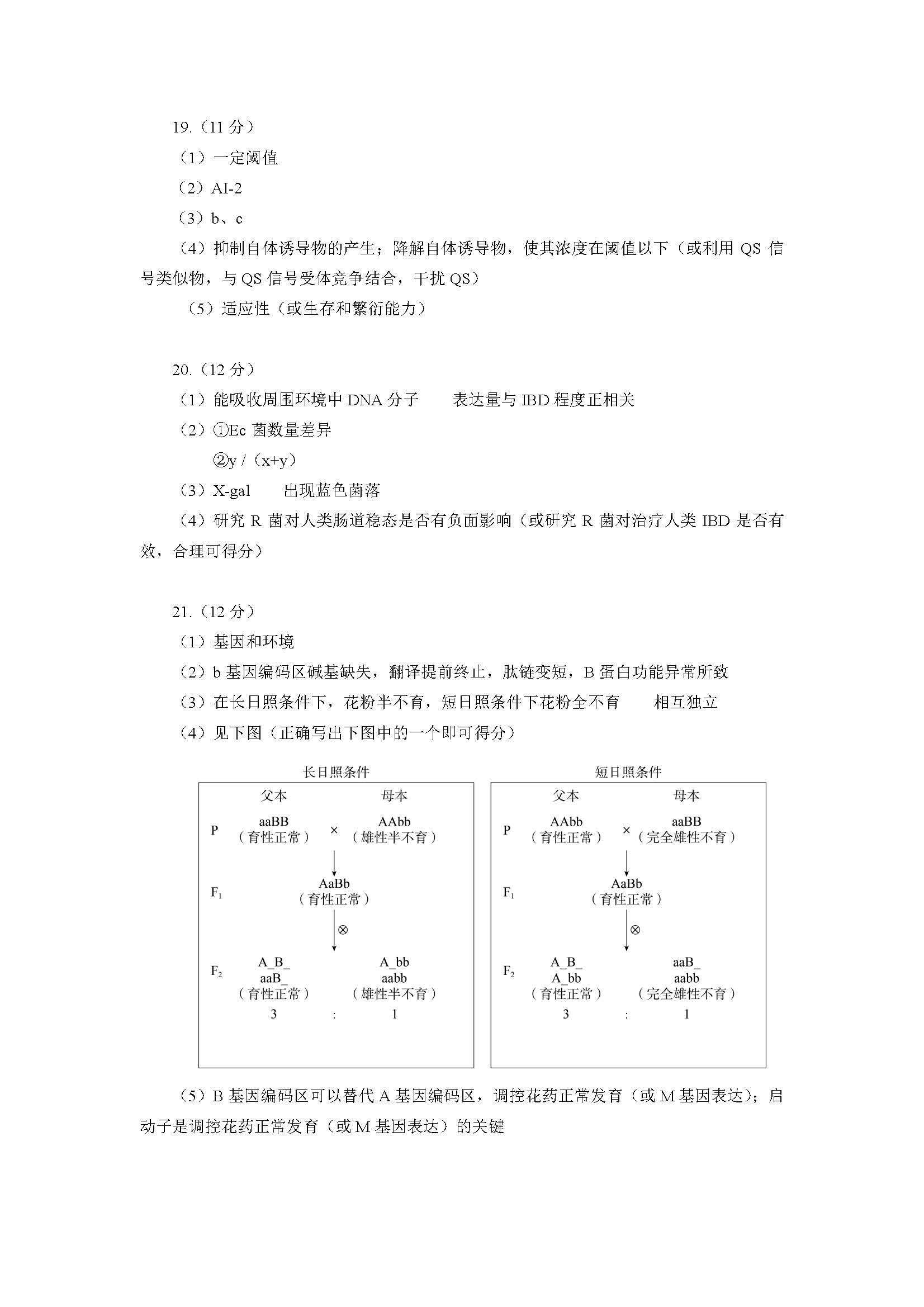 19.（11 分）

（1）一定阈值

（2）AI-2

（3）b、c

（4）抑制自体诱导物的产生；降解自体诱导物，使其浓度在阈值以下（或利用 QS 信号类似物，与 QS 信号受体竞争结合，干扰 QS）

（5）适应性（或生存和繁衍能力）

20.（12 分）

（1）能吸收周围环境中 DNA 分子　表达量与 IBD 程度正相关

（2）①Ec 菌数量差异

②y /（x+y）

（3）X-gal　出现蓝色菌落

（4）研究 R 菌对人类肠道稳态是否有负面影响（或研究 R 菌对治疗人类 IBD 是否有效，合理可得分）

21.（12 分）

（1）基因和环境

（2）b 基因编码区碱基缺失，翻译提前终止，肽链变短，B 蛋白功能异常所致

（3）在长日照条件下，花粉半不育，短日照条件下花粉全不育　相互独立

（4）见下图（正确写出下图中的一个即可得分）

长日照条件

父本　母本

P　aaBB（育性正常）　×　AAbb（雄性半不育）

$F_1$　AaBb（育性正常）

⊗

$F_2$　A_B_ aaB_（育性正常）　A_bb aabb（雄性半不育）

3　:　1

短日照条件

父本　母本

P　AAbb（育性正常）　×　aaBB（完全雄性不育）

$F_1$　AaBb（育性正常）

⊗

$F_2$　A_B_ A_bb（育性正常）　aaB_ aabb（完全雄性不育）

3　:　1

（5）B 基因编码区可以替代 A 基因编码区，调控花药正常发育（或 M 基因表达）；启动子是调控花药正常发育（或 M 基因表达）的关键